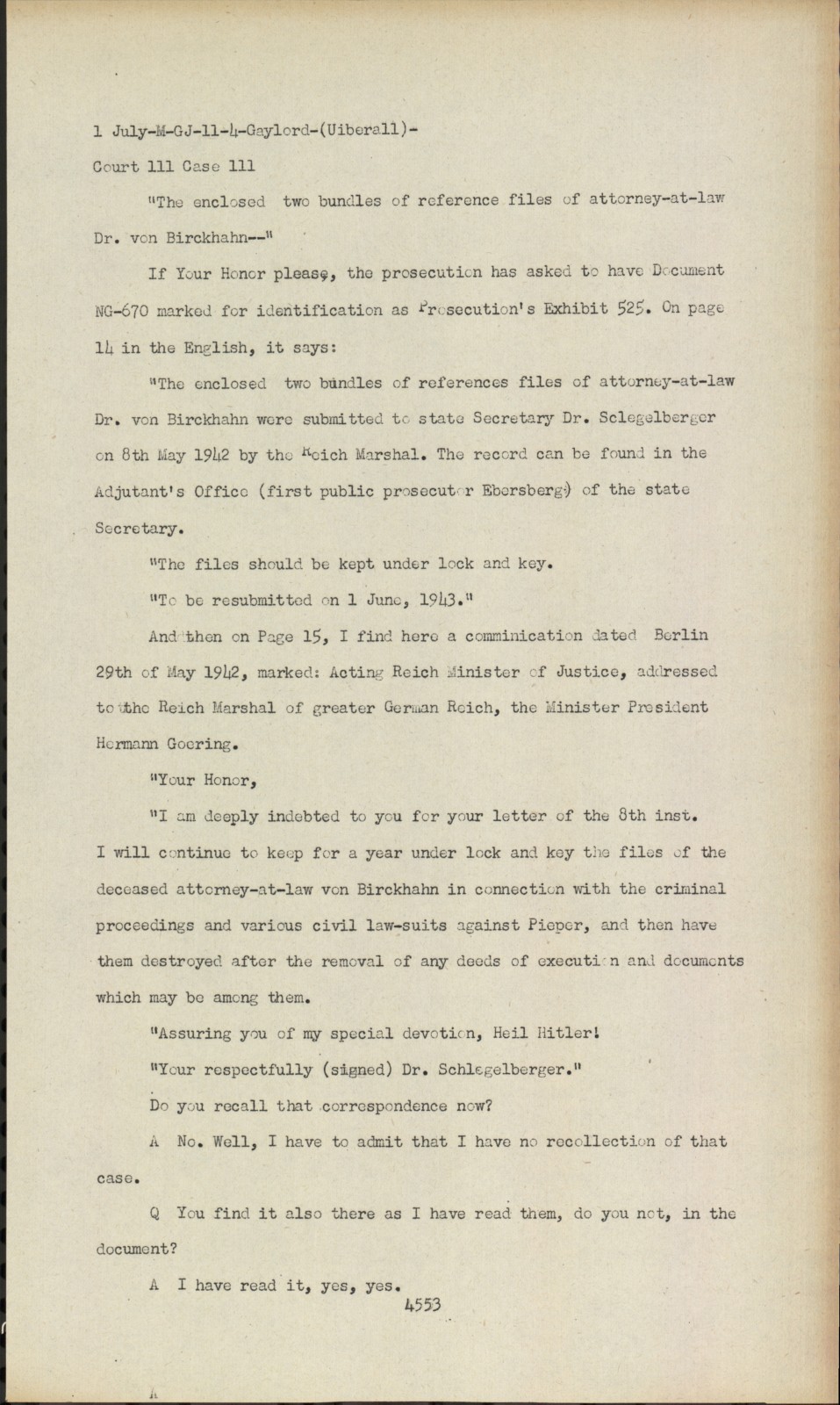 1 July-M-GJ-11-4-Gaylord-(Uiberall)-

Court 111 Case 111

"The enclosed two bundles of reference files of attorney-at-law Dr. von Birckhahn--"

If Your Honor please, the prosecution has asked to have Document NG-670 marked for identification as Prosecution's Exhibit 525. On page 14 in the English, it says:

"The enclosed two bundles of references files of attorney-at-law Dr. von Birckhahn were submitted to state Secretary Dr. Sclegelberger on 8th May 1942 by the Reich Marshal. The record can be found in the Adjutant's Office (first public prosecutor Ebersberg) of the state Secretary.

"The files should be kept under lock and key.

"To be resubmitted on 1 June, 1943."

And then on Page 15, I find here a comminication dated Berlin 29th of May 1942, marked: Acting Reich Minister of Justice, addressed to the Reich Marshal of greater German Reich, the Minister President Hermann Goering.

"Your Honor,

"I am deeply indebted to you for your letter of the 8th inst. I will continue to keep for a year under lock and key the files of the deceased attorney-at-law von Birckhahn in connection with the criminal proceedings and various civil law-suits against Pieper, and then have them destroyed after the removal of any deeds of execution and documents which may be among them.

"Assuring you of my special devotion, Heil Hitler!

"Your respectfully (signed) Dr. Schlegelberger."

Do you recall that correspondence now?

A No. Well, I have to admit that I have no recollection of that case.

Q You find it also there as I have read them, do you not, in the document?

A I have read it, yes, yes.

4553